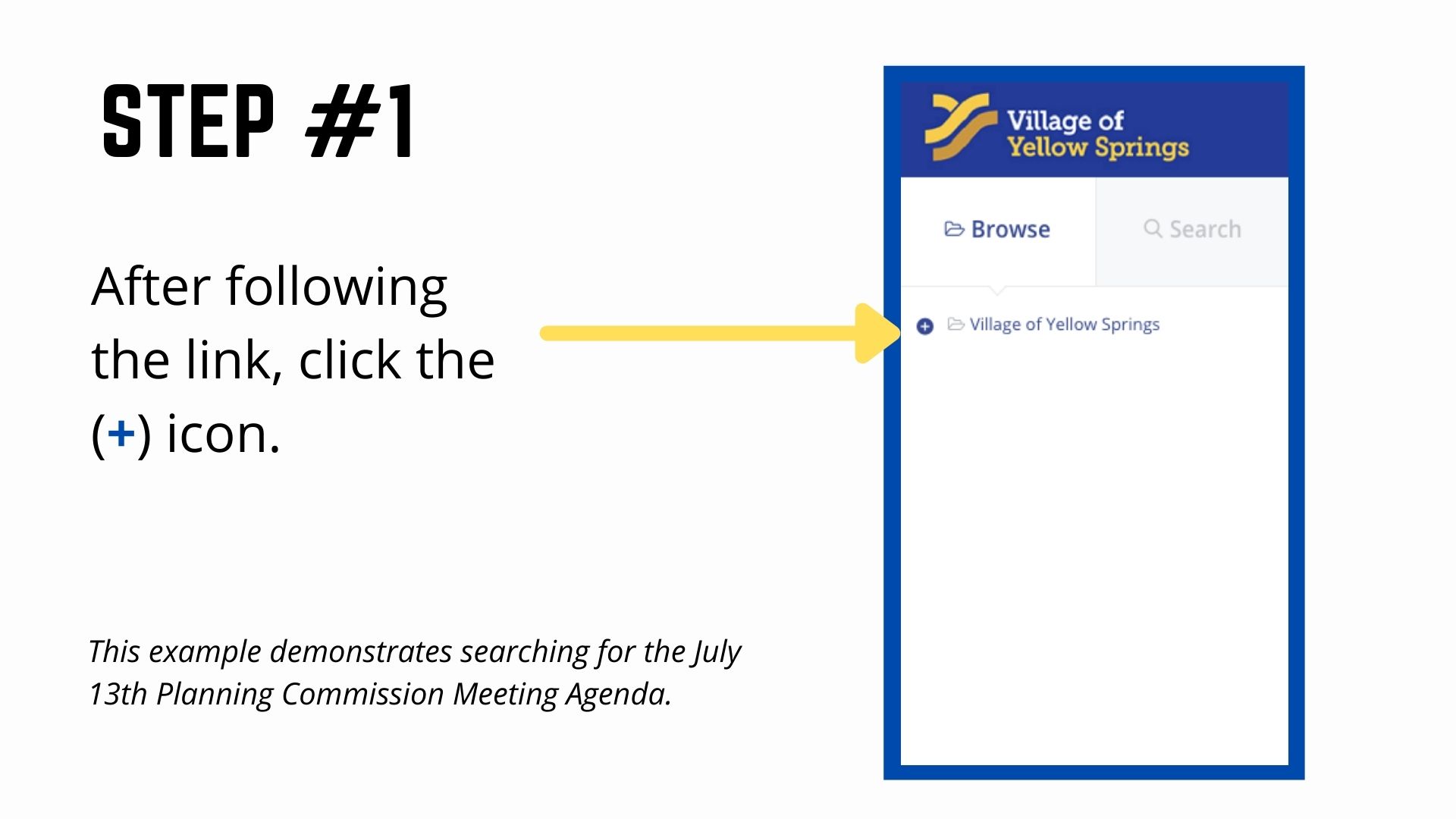 STEP #1

After following the link, click the (+) icon.

This example demonstrates searching for the July 13th Planning Commission Meeting Agenda.

Village of Yellow Springs

Browse

Search

Village of Yellow Springs